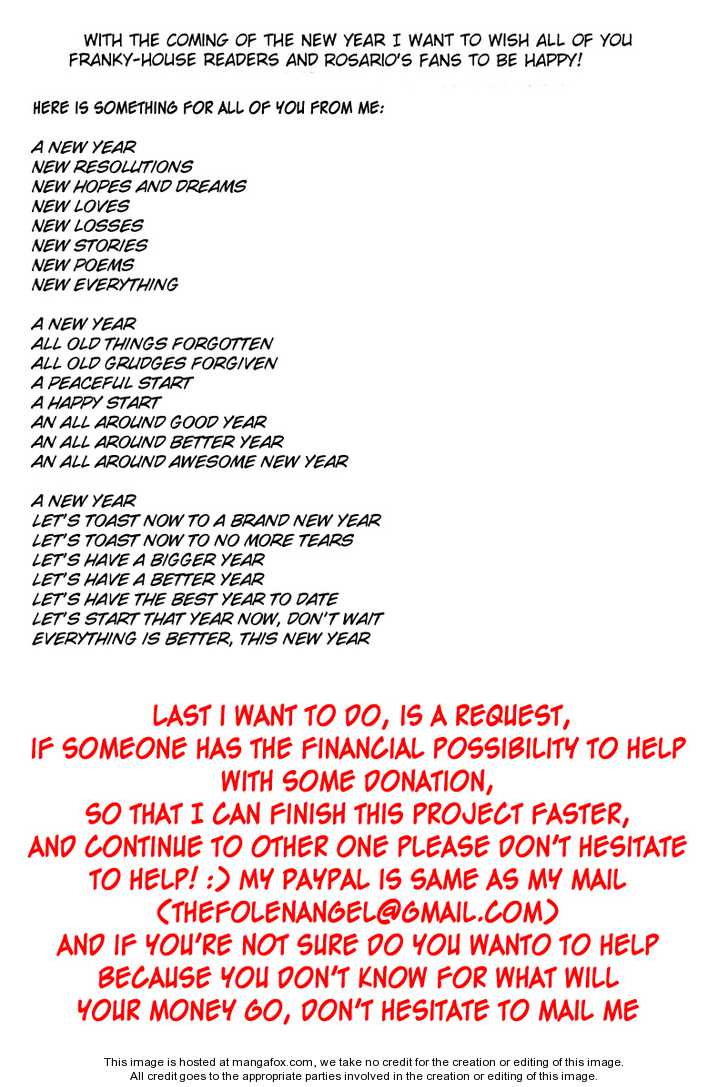 WITH THE COMING OF THE NEW YEAR I WANT TO WISH ALL OF YOU FRANKY-HOUSE READERS AND ROSARIO'S FANS TO BE HAPPY!

HERE IS SOMETHING FOR ALL OF YOU FROM ME:

A NEW YEAR
NEW RESOLUTIONS
NEW HOPES AND DREAMS
NEW LOVES
NEW LOSSES
NEW STORIES
NEW POEMS
NEW EVERYTHING

A NEW YEAR
ALL OLD THINGS FORGOTTEN
ALL OLD GRUDGES FORGIVEN
A PEACEFUL START
A HAPPY START
AN ALL AROUND GOOD YEAR
AN ALL AROUND BETTER YEAR
AN ALL AROUND AWESOME NEW YEAR

A NEW YEAR
LET'S TOAST NOW TO A BRAND NEW YEAR
LET'S TOAST NOW TO NO MORE TEARS
LET'S HAVE A BIGGER YEAR
LET'S HAVE A BETTER YEAR
LET'S HAVE THE BEST YEAR TO DATE
LET'S START THAT YEAR NOW, DON'T WAIT
EVERYTHING IS BETTER, THIS NEW YEAR

LAST I WANT TO DO, IS A REQUEST, IF SOMEONE HAS THE FINANCIAL POSSIBILITY TO HELP WITH SOME DONATION, SO THAT I CAN FINISH THIS PROJECT FASTER, AND CONTINUE TO OTHER ONE PLEASE DON'T HESITATE TO HELP! :) MY PAYPAL IS SAME AS MY MAIL (THEFOLENANGEL@GMAIL.COM) AND IF YOU'RE NOT SURE DO YOU WANTO TO HELP BECAUSE YOU DON'T KNOW FOR WHAT WILL YOUR MONEY GO, DON'T HESITATE TO MAIL ME

This image is hosted at mangafox.com, we take no credit for the creation or editing of this image.
All credit goes to the appropriate parties involved in the creation or editing of this image.